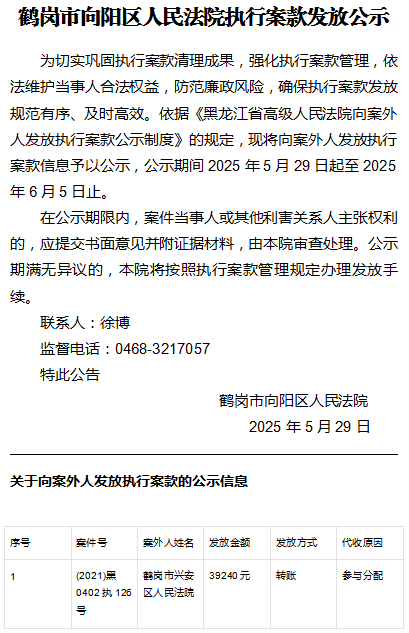 鹤岗市向阳区人民法院执行案款发放公示

为切实巩固执行案款清理成果，强化执行案款管理，依法维护当事人合法权益，防范廉政风险，确保执行案款发放规范有序、及时高效。依据《黑龙江省高级人民法院向案外人发放执行案款公示制度》的规定，现将向案外人发放执行案款信息予以公示，公示期间2025年5月29日起至2025年6月5日止。

在公示期限内，案件当事人或其他利害关系人主张权利的，应提交书面意见并附证据材料，由本院审查处理。公示期满无异议的，本院将按照执行案款管理规定办理发放手续。

联系人：徐博

监督电话：0468-3217057

特此公告

鹤岗市向阳区人民法院

2025年5月29日

关于向案外人发放执行案款的公示信息

| 序号 | 案件号 | 案外人姓名 | 发放金额 | 发放方式 | 代收原因 |
|---|---|---|---|---|---|
| 1 | (2021)黑0402执126号 | 鹤岗市兴安区人民法院 | 39240元 | 转账 | 参与分配 |